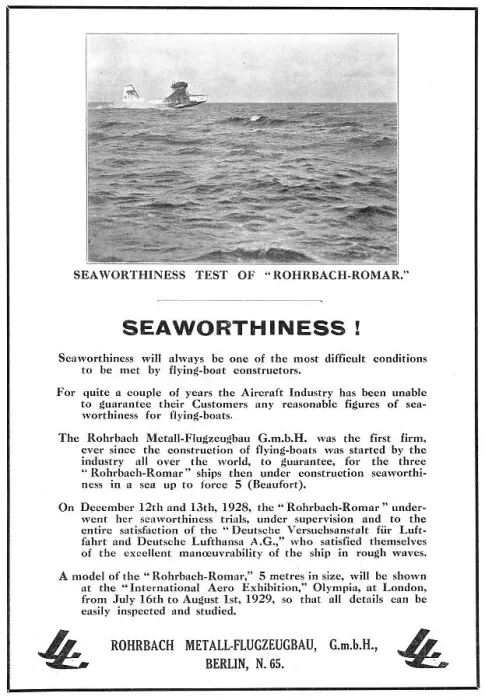 SEAWORTHINESS TEST OF "ROHRBACH-ROMAR."

SEAWORTHINESS !

Seaworthiness will always be one of the most difficult conditions to be met by flying-boat constructors.

For quite a couple of years the Aircraft Industry has been unable to guarantee their Customers any reasonable figures of seaworthiness for flying-boats.

The Rohrbach Metall-Flugzeugbau G.m.b.H. was the first firm, ever since the construction of flying-boats was started by the industry all over the world, to guarantee, for the three "Rohrbach-Romar" ships then under construction seaworthiness in a sea up to force 5 (Beaufort).

On December 12th and 13th, 1928, the "Rohrbach-Romar" underwent her seaworthiness trials, under supervision and to the entire satisfaction of the "Deutsche Versuchsanstalt für Luftfahrt and Deutsche Lufthansa A.G.," who satisfied themselves of the excellent manœuvrability of the ship in rough waves.

A model of the "Rohrbach-Romar," 5 metres in size, will be shown at the "International Aero Exhibition," Olympia, at London, from July 16th to August 1st, 1929, so that all details can be easily inspected and studied.

ROHRBACH METALL-FLUGZEUGBAU, G.m.b.H., BERLIN, N. 65.